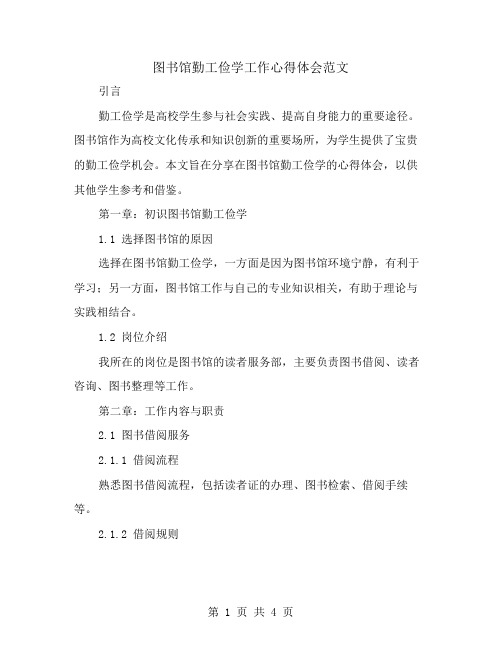 图书馆勤工俭学工作心得体会范文

引言

勤工俭学是高校学生参与社会实践、提高自身能力的重要途径。图书馆作为高校文化传承和知识创新的重要场所，为学生提供了宝贵的勤工俭学机会。本文旨在分享在图书馆勤工俭学的心得体会，以供其他学生参考和借鉴。

第一章：初识图书馆勤工俭学

1.1 选择图书馆的原因

选择在图书馆勤工俭学，一方面是因为图书馆环境宁静，有利于学习；另一方面，图书馆工作与自己的专业知识相关，有助于理论与实践相结合。

1.2 岗位介绍

我所在的岗位是图书馆的读者服务部，主要负责图书借阅、读者咨询、图书整理等工作。

第二章：工作内容与职责

2.1 图书借阅服务

2.1.1 借阅流程

熟悉图书借阅流程，包括读者证的办理、图书检索、借阅手续等。

2.1.2 借阅规则

第 1 页 共 4 页